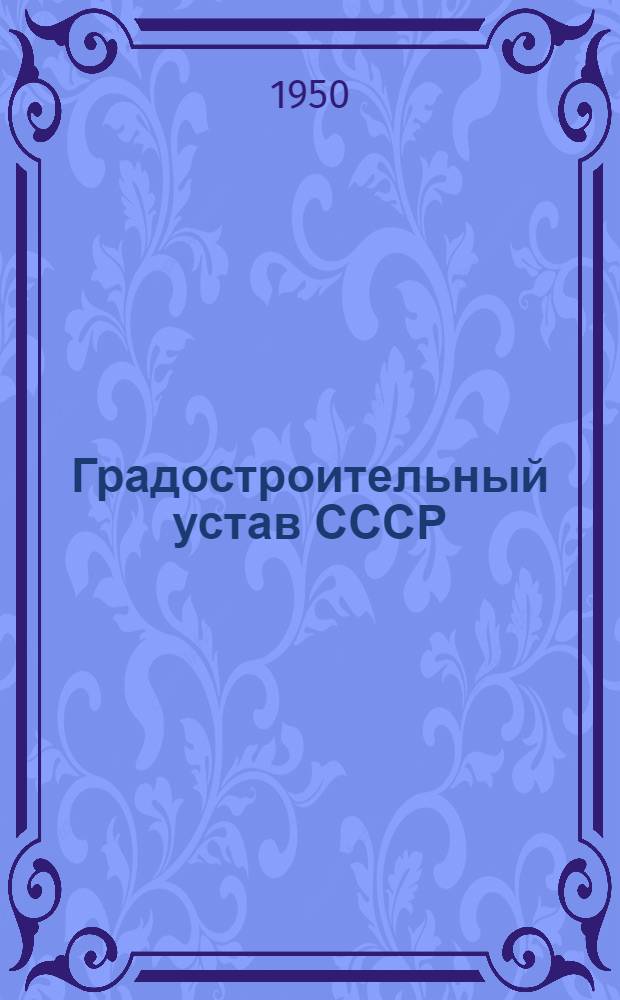 1950

Градостроительный устав СССР